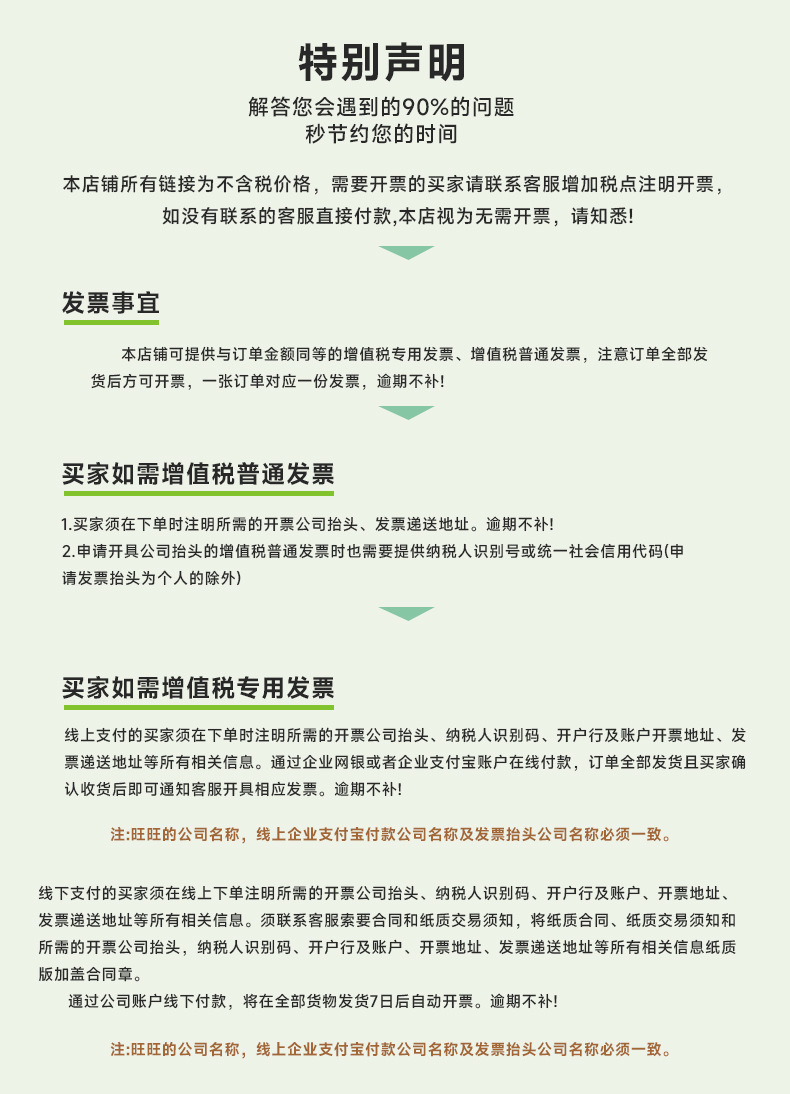 特别声明

解答您会遇到的90%的问题
秒节约您的时间

本店铺所有链接为不含税价格，需要开票的买家请联系客服增加税点注明开票，如没有联系的客服直接付款,本店视为无需开票，请知悉!

发票事宜

本店铺可提供与订单金额同等的增值税专用发票、增值税普通发票，注意订单全部发货后方可开票，一张订单对应一份发票，逾期不补!

买家如需增值税普通发票

1.买家须在下单时注明所需的开票公司抬头、发票递送地址。逾期不补!
2.申请开具公司抬头的增值税普通发票时也需要提供纳税人识别号或统一社会信用代码(申请发票抬头为个人的除外)

买家如需增值税专用发票

线上支付的买家须在下单时注明所需的开票公司抬头、纳税人识别码、开户行及账户开票地址、发票递送地址等所有相关信息。通过企业网银或者企业支付宝账户在线付款，订单全部发货且买家确认收货后即可通知客服开具相应发票。逾期不补!

注:旺旺的公司名称，线上企业支付宝付款公司名称及发票抬头公司名称必须一致。

线下支付的买家须在线上下单注明所需的开票公司抬头、纳税人识别码、开户行及账户、开票地址、发票递送地址等所有相关信息。须联系客服索要合同和纸质交易须知，将纸质合同、纸质交易须知和所需的开票公司抬头，纳税人识别码、开户行及账户、开票地址、发票递送地址等所有相关信息纸质版加盖合同章。

通过公司账户线下付款，将在全部货物发货7日后自动开票。逾期不补!

注:旺旺的公司名称，线上企业支付宝付款公司名称及发票抬头公司名称必须一致。